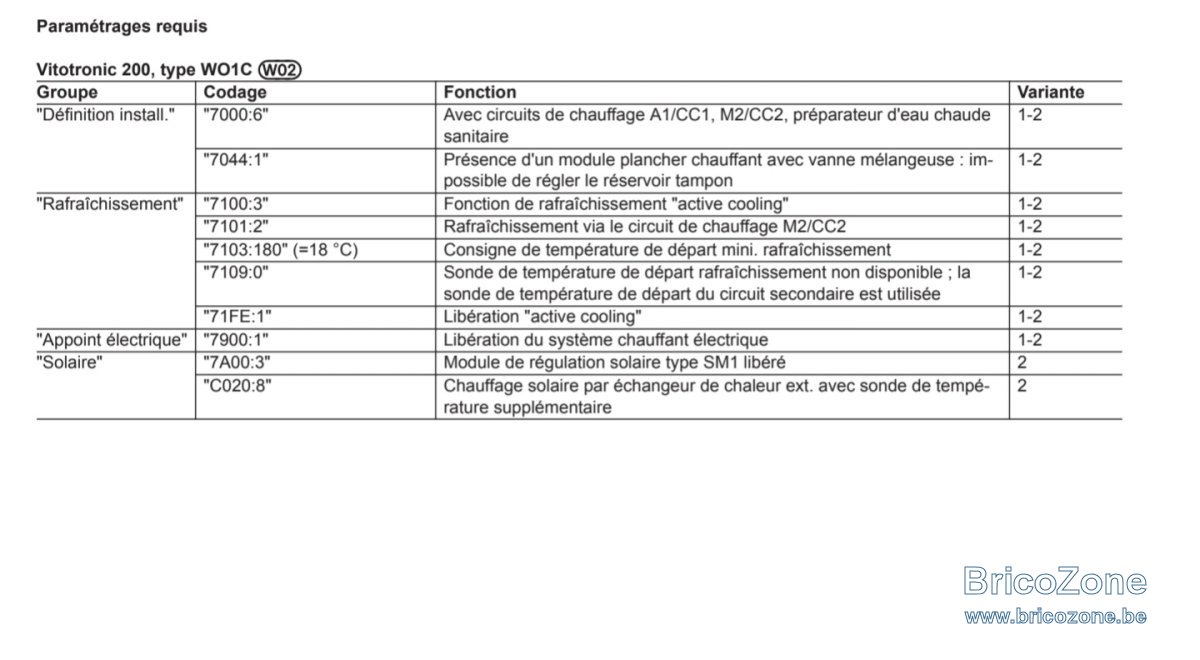 Paramétrages requis

Vitotronic 200, type WO1C W02

| Groupe | Codage | Fonction | Variante |
|---|---|---|---|
| "Définition install." | "7000:6" | Avec circuits de chauffage A1/CC1, M2/CC2, préparateur d'eau chaude sanitaire | 1-2 |
| | "7044:1" | Présence d'un module plancher chauffant avec vanne mélangeuse : impossible de régler le réservoir tampon | 1-2 |
| "Rafraîchissement" | "7100:3" | Fonction de rafraîchissement "active cooling" | 1-2 |
| | "7101:2" | Rafraîchissement via le circuit de chauffage M2/CC2 | 1-2 |
| | "7103:180" (=18 °C) | Consigne de température de départ mini. rafraîchissement | 1-2 |
| | "7109:0" | Sonde de température de départ rafraîchissement non disponible ; la sonde de température de départ du circuit secondaire est utilisée | 1-2 |
| | "71FE:1" | Libération "active cooling" | 1-2 |
| "Appoint électrique" | "7900:1" | Libération du système chauffant électrique | 1-2 |
| "Solaire" | "7A00:3" | Module de régulation solaire type SM1 libéré | 2 |
| | "C020:8" | Chauffage solaire par échangeur de chaleur ext. avec sonde de température supplémentaire | 2 |

BricoZone
www.bricozone.be